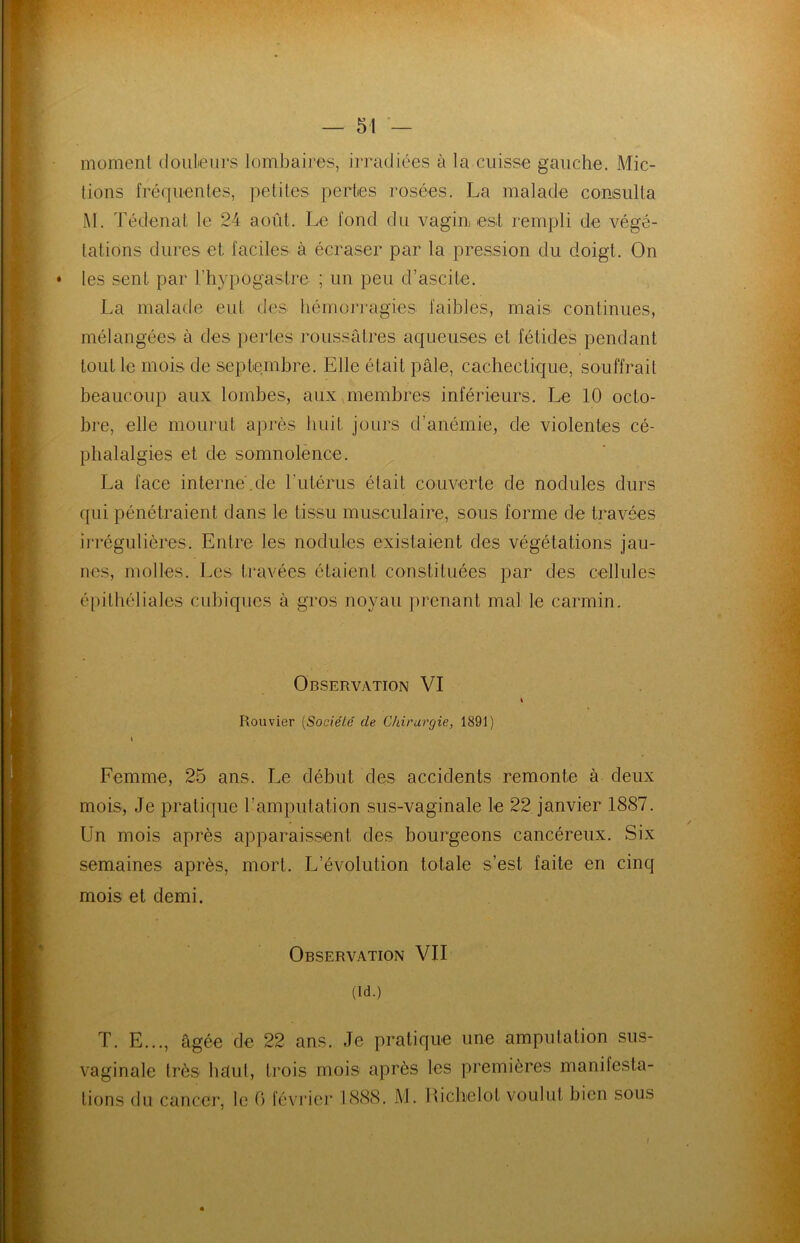 — 51 —

moment douleurs lombaires, irradiées à la cuisse gauche. Mictions fréquentes, petites pertes rosées. La malade consulta M. Tédenat le 24 août. Le fond du vagin est rempli de végétations dures et faciles à écraser par la pression du doigt. On les sent par l'hypogastre ; un peu d'ascite.

La malade eut des hémorragies faibles, mais continues, mélangées à des pertes roussâtres aqueuses et fétides pendant tout le mois de septembre. Elle était pâle, cachectique, souffrait beaucoup aux lombes, aux membres inférieurs. Le 10 octobre, elle mourut après huit jours d'anémie, de violentes céphalalgies et de somnolence.

La face interne de l'utérus était couverte de nodules durs qui pénétraient dans le tissu musculaire, sous forme de travées irrégulières. Entre les nodules existaient des végétations jaunes, molles. Les travées étaient constituées par des cellules épithéliales cubiques à gros noyau prenant mal le carmin.

Observation VI

Rouvier (Société de Chirurgie, 1891)

Femme, 25 ans. Le début des accidents remonte à deux mois, Je pratique l'amputation sus-vaginale le 22 janvier 1887. Un mois après apparaissent des bourgeons cancéreux. Six semaines après, mort. L'évolution totale s'est faite en cinq mois et demi.

Observation VII

(Id.)

T. E..., âgée de 22 ans. Je pratique une amputation sus-vaginale très haut, trois mois après les premières manifestations du cancer, le 6 février 1888. M. Richelot voulut bien sous